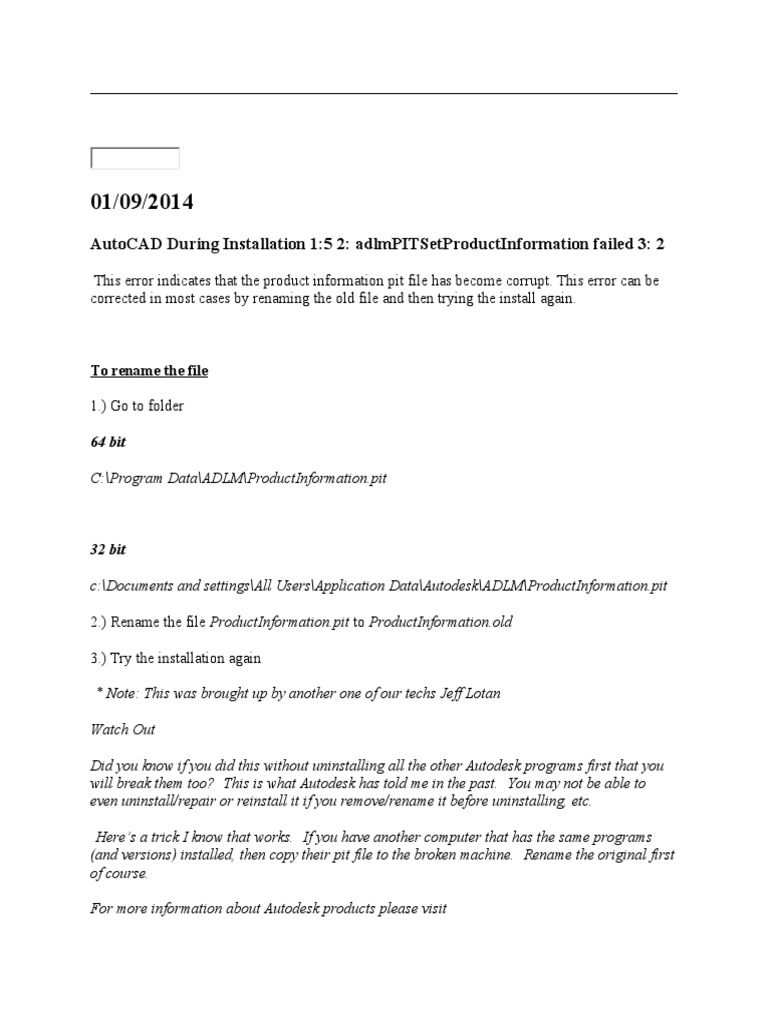 01/09/2014

AutoCAD During Installation 1:5 2: adlmPITSetProductInformation failed 3: 2

This error indicates that the product information pit file has become corrupt. This error can be corrected in most cases by renaming the old file and then trying the install again.

To rename the file

1.) Go to folder

64 bit

C:\Program Data\ADLM\ProductInformation.pit

32 bit

c:\Documents and settings\All Users\Application Data\Autodesk\ADLM\ProductInformation.pit

2.) Rename the file ProductInformation.pit to ProductInformation.old

3.) Try the installation again

* Note: This was brought up by another one of our techs Jeff Lotan

Watch Out

Did you know if you did this without uninstalling all the other Autodesk programs first that you will break them too? This is what Autodesk has told me in the past. You may not be able to even uninstall/repair or reinstall it if you remove/rename it before uninstalling, etc.

Here's a trick I know that works. If you have another computer that has the same programs (and versions) installed, then copy their pit file to the broken machine. Rename the original first of course.

For more information about Autodesk products please visit